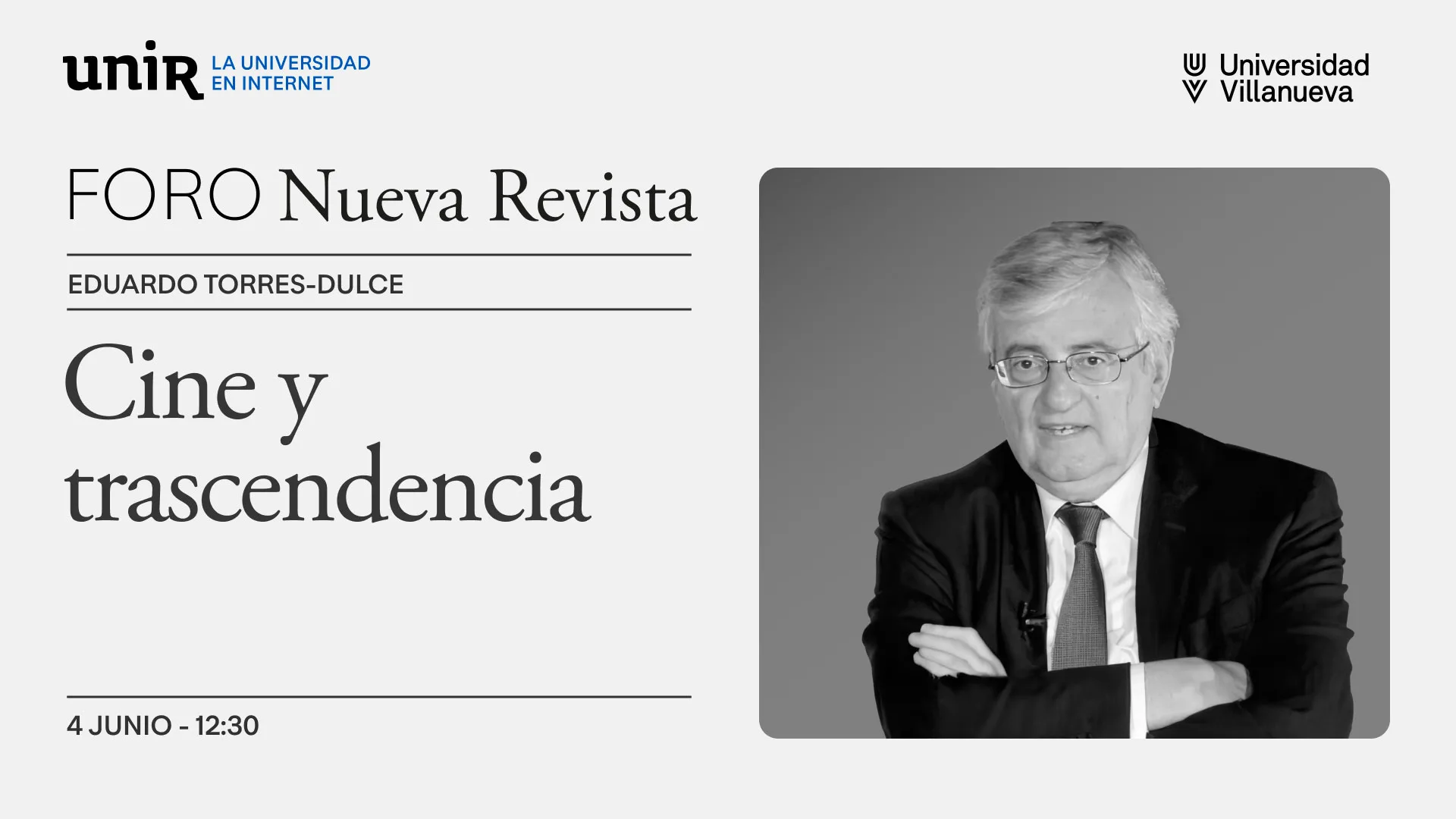 unir LA UNIVERSIDAD EN INTERNET

Universidad Villanueva

FORO Nueva Revista

EDUARDO TORRES-DULCE

Cine y trascendencia

4 JUNIO - 12:30